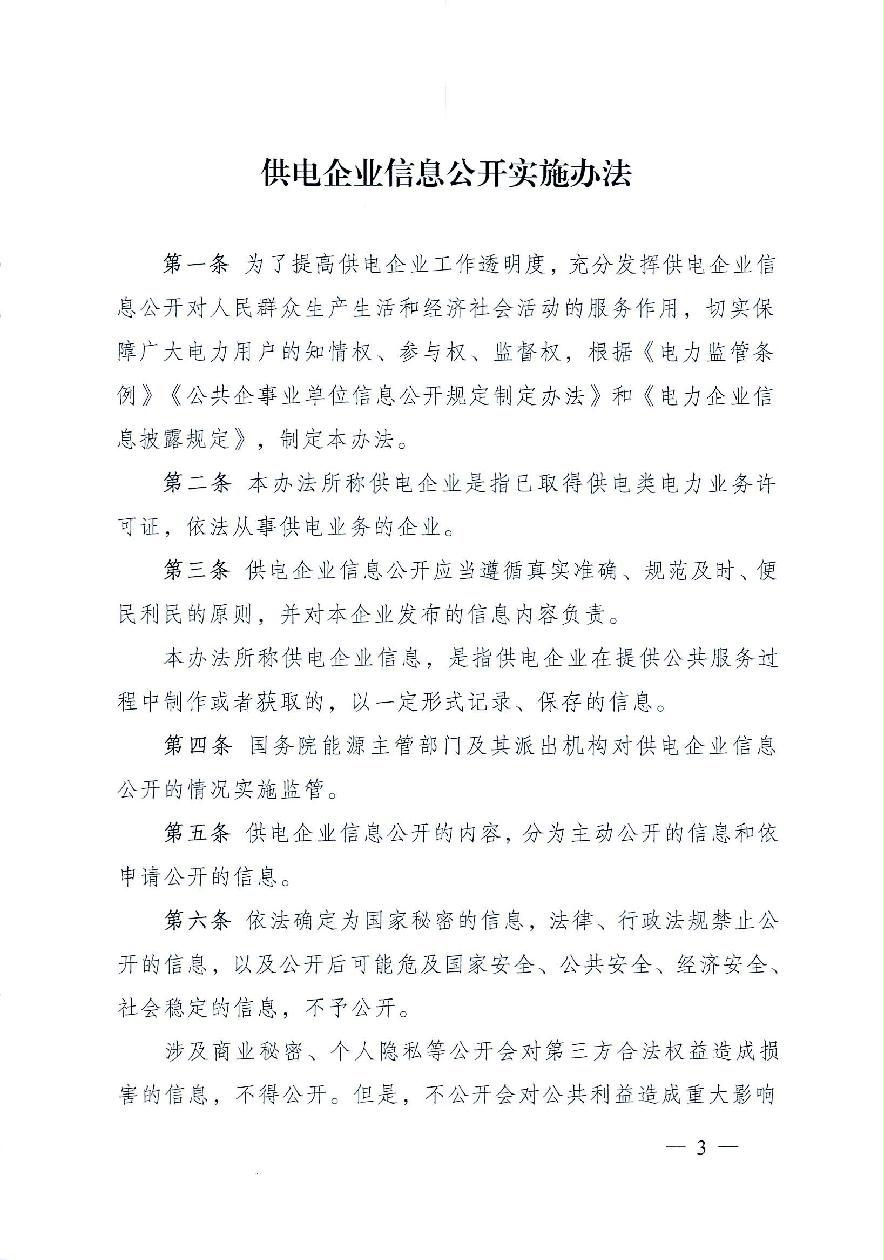 供电企业信息公开实施办法

第一条 为了提高供电企业工作透明度，充分发挥供电企业信息公开对人民群众生产生活和经济社会活动的服务作用，切实保障广大电力用户的知情权、参与权、监督权，根据《电力监管条例》《公共企事业单位信息公开规定制定办法》和《电力企业信息披露规定》，制定本办法。

第二条 本办法所称供电企业是指已取得供电类电力业务许可证，依法从事供电业务的企业。

第三条 供电企业信息公开应当遵循真实准确、规范及时、便民利民的原则，并对本企业发布的信息内容负责。

本办法所称供电企业信息，是指供电企业在提供公共服务过程中制作或者获取的，以一定形式记录、保存的信息。

第四条 国务院能源主管部门及其派出机构对供电企业信息公开的情况实施监管。

第五条 供电企业信息公开的内容，分为主动公开的信息和依申请公开的信息。

第六条 依法确定为国家秘密的信息，法律、行政法规禁止公开的信息，以及公开后可能危及国家安全、公共安全、经济安全、社会稳定的信息，不予公开。

涉及商业秘密、个人隐私等公开会对第三方合法权益造成损害的信息，不得公开。但是，不公开会对公共利益造成重大影响

— 3 —